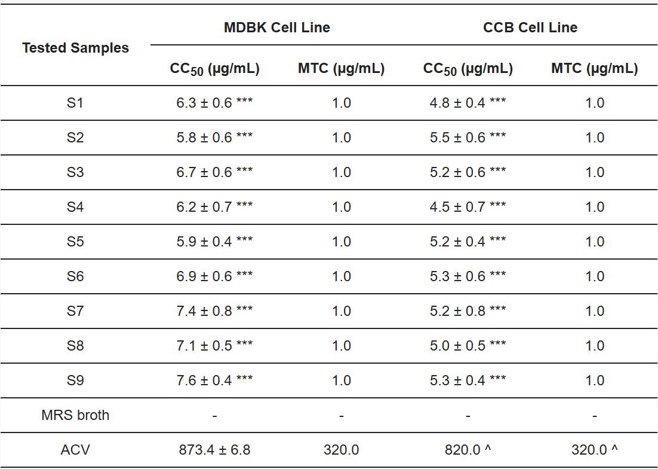 | Tested Samples | MDBK Cell Line | | CCB Cell Line | |
|---|---|---|---|---|
| | $CC_{50}$ (µg/mL) | MTC (µg/mL) | $CC_{50}$ (µg/mL) | MTC (µg/mL) |
| S1 | 6.3 ± 0.6 *** | 1.0 | 4.8 ± 0.4 *** | 1.0 |
| S2 | 5.8 ± 0.6 *** | 1.0 | 5.5 ± 0.6 *** | 1.0 |
| S3 | 6.7 ± 0.6 *** | 1.0 | 5.2 ± 0.6 *** | 1.0 |
| S4 | 6.2 ± 0.7 *** | 1.0 | 4.5 ± 0.7 *** | 1.0 |
| S5 | 5.9 ± 0.4 *** | 1.0 | 5.2 ± 0.4 *** | 1.0 |
| S6 | 6.9 ± 0.6 *** | 1.0 | 5.3 ± 0.6 *** | 1.0 |
| S7 | 7.4 ± 0.8 *** | 1.0 | 5.2 ± 0.8 *** | 1.0 |
| S8 | 7.1 ± 0.5 *** | 1.0 | 5.0 ± 0.5 *** | 1.0 |
| S9 | 7.6 ± 0.4 *** | 1.0 | 5.3 ± 0.4 *** | 1.0 |
| MRS broth | - | - | - | - |
| ACV | 873.4 ± 6.8 | 320.0 | 820.0 ^ | 320.0 ^ |